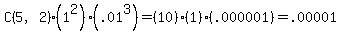 $C(5, 2) \cdot (1^2) \cdot (.01^3) = (10) \cdot (1) \cdot (.000001) = .00001$